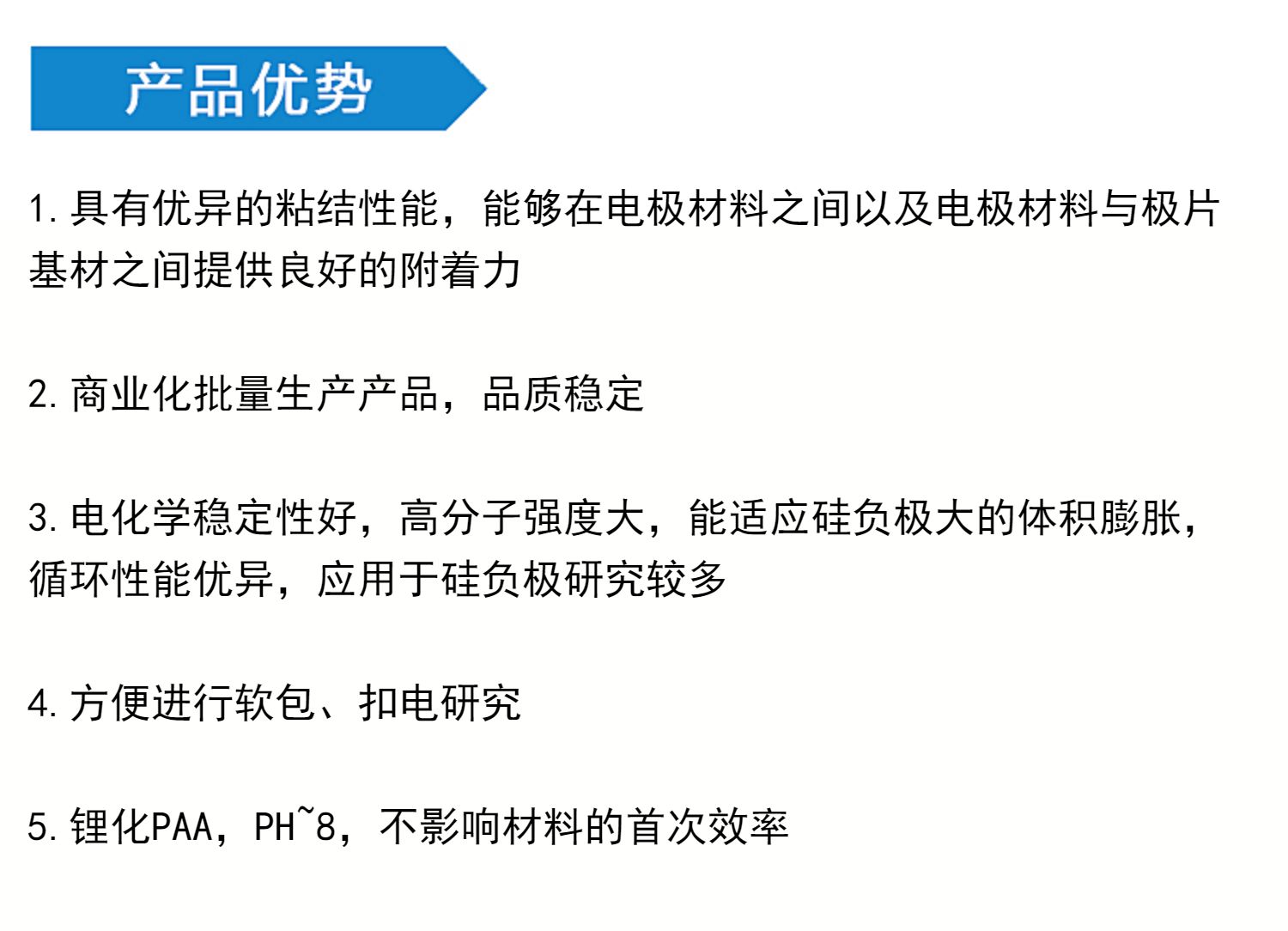 产品优势

1.具有优异的粘结性能，能够在电极材料之间以及电极材料与极片基材之间提供良好的附着力

2.商业化批量生产产品，品质稳定

3.电化学稳定性好，高分子强度大，能适应硅负极大的体积膨胀，循环性能优异，应用于硅负极研究较多

4.方便进行软包、扣电研究

5.锂化PAA，PH~8，不影响材料的首次效率